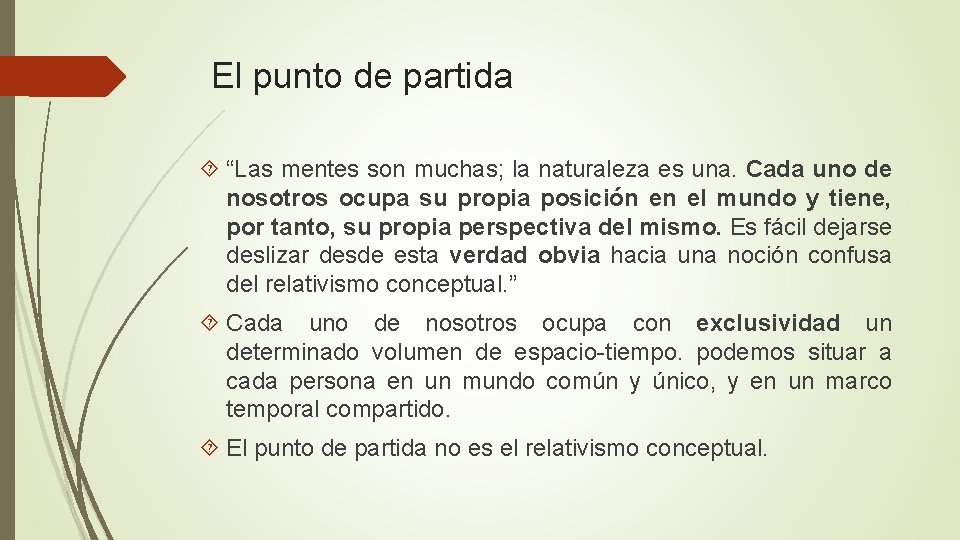 El punto de partida

“Las mentes son muchas; la naturaleza es una. Cada uno de nosotros ocupa su propia posición en el mundo y tiene, por tanto, su propia perspectiva del mismo. Es fácil dejarse deslizar desde esta verdad obvia hacia una noción confusa del relativismo conceptual.”

Cada uno de nosotros ocupa con exclusividad un determinado volumen de espacio-tiempo. podemos situar a cada persona en un mundo común y único, y en un marco temporal compartido.

El punto de partida no es el relativismo conceptual.